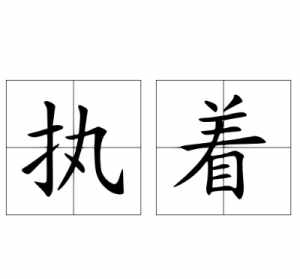 执着